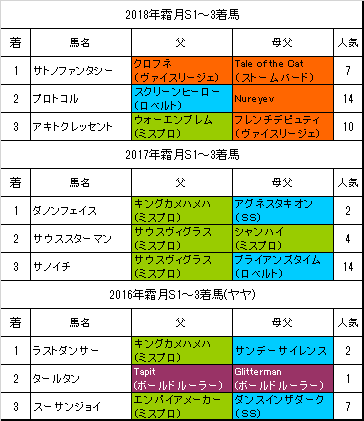 2018年霜月S1～3着馬

| 着 | 馬名 | 父 | 母父 | 人気 |
|---|---|---|---|---|
| 1 | サトノファンタシー | クロフネ（ヴァイスリージェ） | Tale of the Cat（ストームバード） | 7 |
| 2 | プロトコル | スクリーンヒーロー（ロベルト） | Nureyev | 14 |
| 3 | アキトクレッセント | ウォーエンブレム（ミスプロ） | フレンチデピュティ（ヴァイスリージェ） | 10 |

2017年霜月S1～3着馬

| 着 | 馬名 | 父 | 母父 | 人気 |
|---|---|---|---|---|
| 1 | ダノンフェイス | キングカメハメハ（ミスプロ） | アグネスタキオン（SS） | 2 |
| 2 | サウススターマン | サウスヴィグラス（ミスプロ） | シャンハイ（ミスプロ） | 4 |
| 3 | サノイチ | サウスヴィグラス（ミスプロ） | ブライアンズタイム（ロベルト） | 14 |

2016年霜月S1～3着馬(ヤヤ)

| 着 | 馬名 | 父 | 母父 | 人気 |
|---|---|---|---|---|
| 1 | ラストダンサー | キングカメハメハ（ミスプロ） | サンデーサイレンス | 2 |
| 2 | タールタン | Tapit（ボールドルーラー） | Glitterman（ボールドルーラー） | 1 |
| 3 | スーサンジョイ | エンパイアメーカー（ミスプロ） | ダンスインザダーク（SS） | 7 |